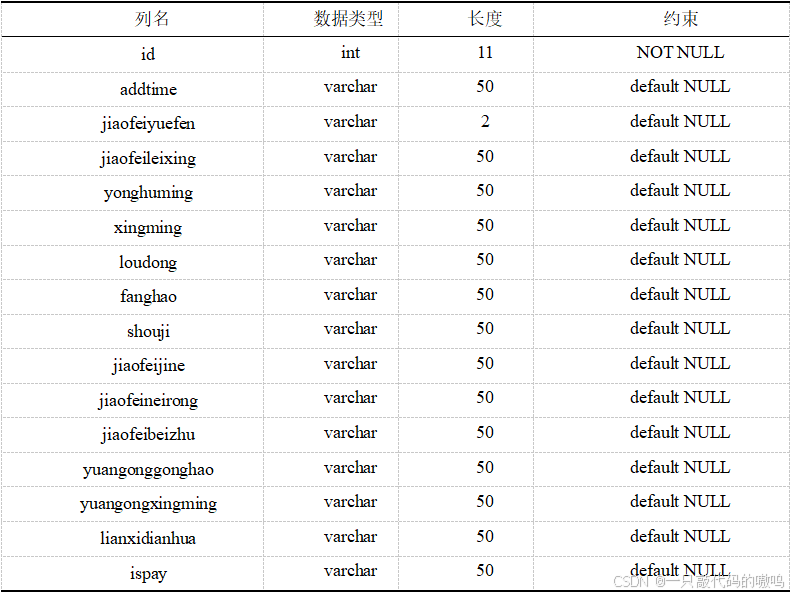 | 列名 | 数据类型 | 长度 | 约束 |
|---|---|---|---|
| id | int | 11 | NOT NULL |
| addtime | varchar | 50 | default NULL |
| jiaofeiyuefen | varchar | 2 | default NULL |
| jiaofeileixing | varchar | 50 | default NULL |
| yonghuming | varchar | 50 | default NULL |
| xingming | varchar | 50 | default NULL |
| loudong | varchar | 50 | default NULL |
| fanghao | varchar | 50 | default NULL |
| shouji | varchar | 50 | default NULL |
| jiaofeijine | varchar | 50 | default NULL |
| jiaofeineirong | varchar | 50 | default NULL |
| jiaofeibeizhu | varchar | 50 | default NULL |
| yuangonggonghao | varchar | 50 | default NULL |
| yuangongxingming | varchar | 50 | default NULL |
| lianxidianhua | varchar | 50 | default NULL |
| ispay | varchar | 50 | default NULL |

CSDN @一只敲代码的嗷呜